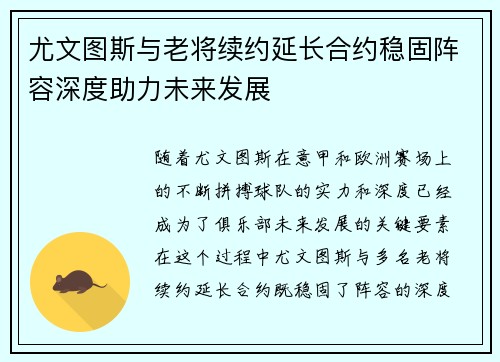 尤文图斯与老将续约延长合约稳固阵容深度助力未来发展

随着尤文图斯在意甲和欧洲赛场上的不断拼搏球队的实力和深度已经成为了俱乐部未来发展的关键要素在这个过程中尤文图斯与多名老将续约延长合约既稳固了阵容的深度